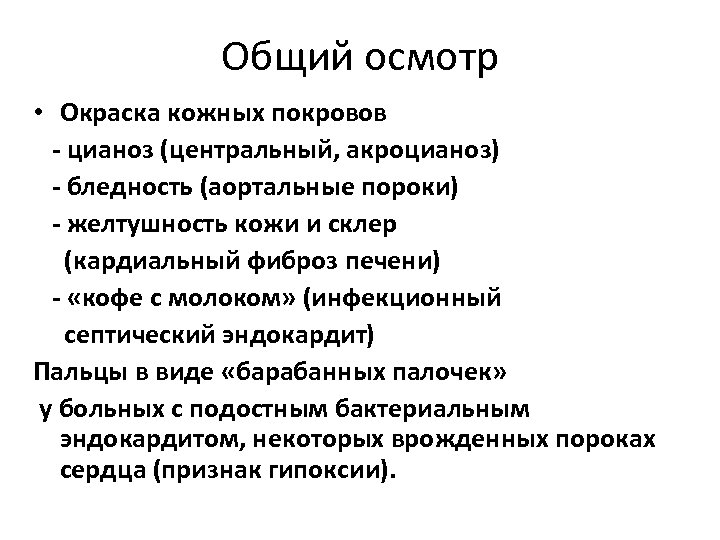 Общий осмотр

• Окраска кожных покровов
- цианоз (центральный, акроцианоз)
- бледность (аортальные пороки)
- желтушность кожи и склер (кардиальный фиброз печени)
- «кофе с молоком» (инфекционный септический эндокардит)

Пальцы в виде «барабанных палочек»
у больных с подостным бактериальным эндокардитом, некоторых врожденных пороках сердца (признак гипоксии).